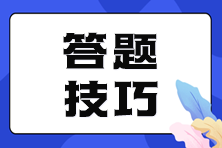 答题
技巧